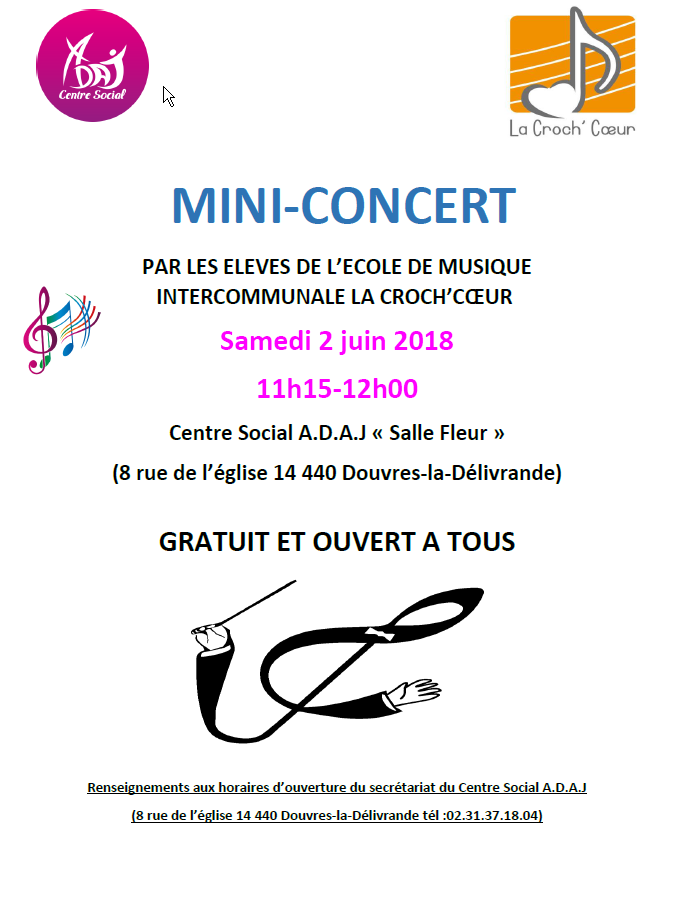 ADAJ
Centre Social

La Croch' Cœur

MINI-CONCERT

PAR LES ELEVES DE L'ECOLE DE MUSIQUE INTERCOMMUNALE LA CROCH'CŒUR

Samedi 2 juin 2018

11h15-12h00

Centre Social A.D.A.J « Salle Fleur »

(8 rue de l'église 14 440 Douvres-la-Délivrande)

GRATUIT ET OUVERT A TOUS

Renseignements aux horaires d'ouverture du secrétariat du Centre Social A.D.A.J

(8 rue de l'église 14 440 Douvres-la-Délivrande tél :02.31.37.18.04)